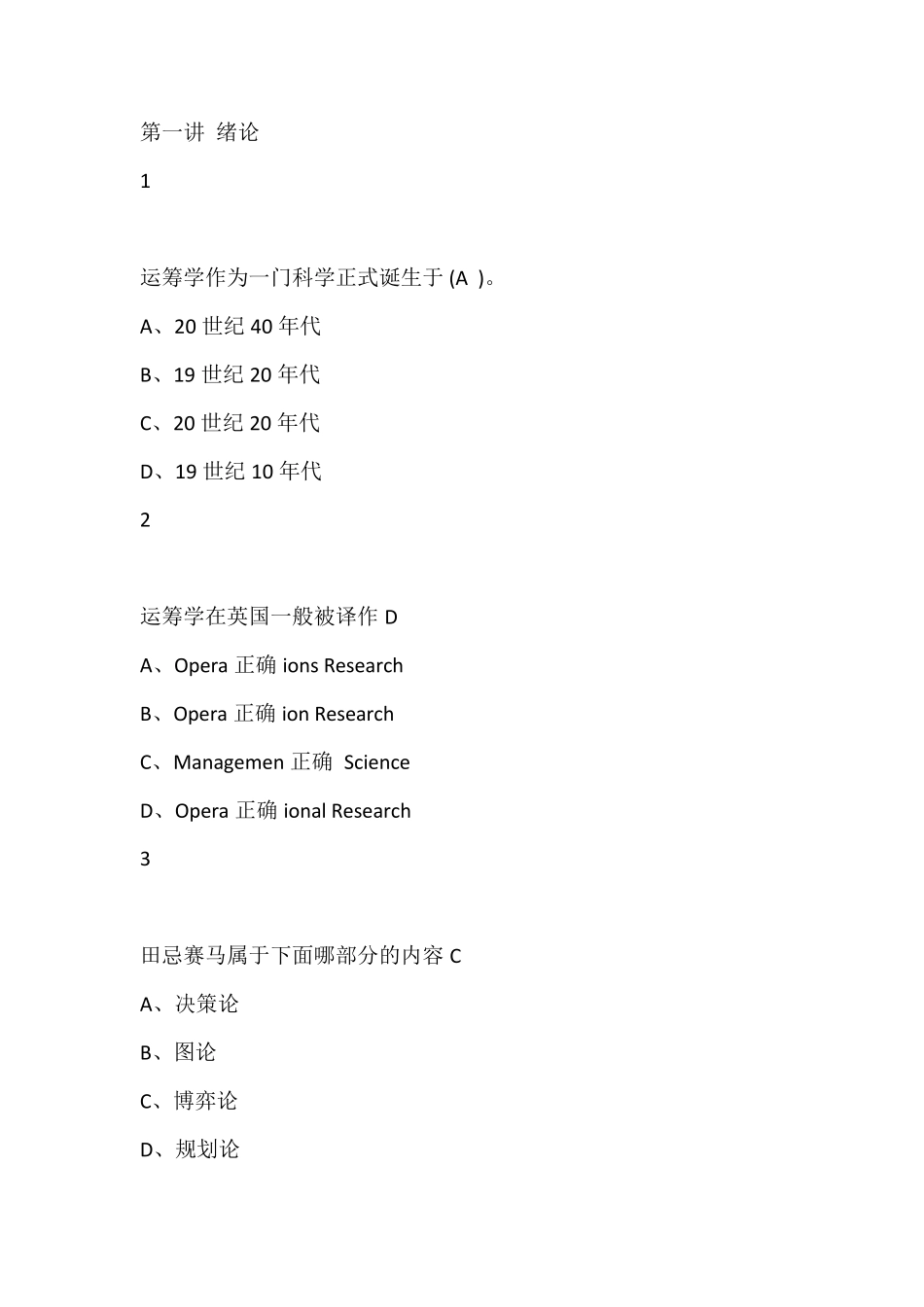 第一讲 绪论

1

运筹学作为一门科学正式诞生于 (A )。

A、20 世纪 40 年代

B、19 世纪 20 年代

C、20 世纪 20 年代

D、19 世纪 10 年代

2

运筹学在英国一般被译作 D

A、Opera 正确 ions Research

B、Opera 正确 ion Research

C、Managemen 正确 Science

D、Opera 正确 ional Research

3

田忌赛马属于下面哪部分的内容 C

A、决策论

B、图论

C、博弈论

D、规划论